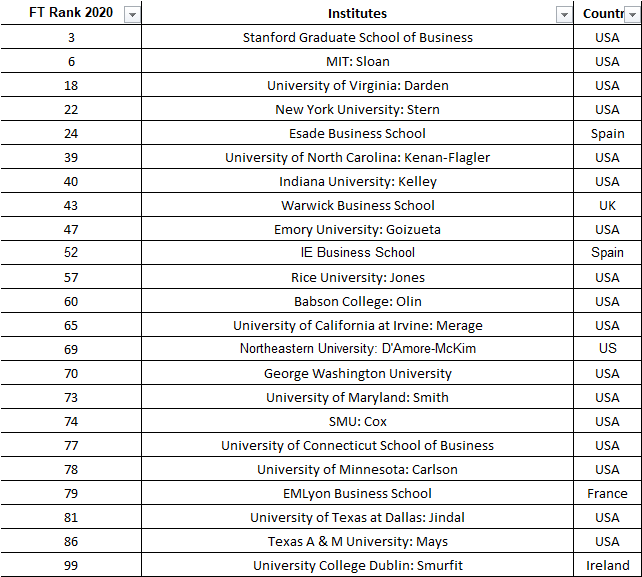 | FT Rank 2020 | Institutes | Countr |
|---|---|---|
| 3 | Stanford Graduate School of Business | USA |
| 6 | MIT: Sloan | USA |
| 18 | University of Virginia: Darden | USA |
| 22 | New York University: Stern | USA |
| 24 | Esade Business School | Spain |
| 39 | University of North Carolina: Kenan-Flagler | USA |
| 40 | Indiana University: Kelley | USA |
| 43 | Warwick Business School | UK |
| 47 | Emory University: Goizueta | USA |
| 52 | IE Business School | Spain |
| 57 | Rice University: Jones | USA |
| 60 | Babson College: Olin | USA |
| 65 | University of California at Irvine: Merage | USA |
| 69 | Northeastern University: D'Amore-McKim | US |
| 70 | George Washington University | USA |
| 73 | University of Maryland: Smith | USA |
| 74 | SMU: Cox | USA |
| 77 | University of Connecticut School of Business | USA |
| 78 | University of Minnesota: Carlson | USA |
| 79 | EMLyon Business School | France |
| 81 | University of Texas at Dallas: Jindal | USA |
| 86 | Texas A & M University: Mays | USA |
| 99 | University College Dublin: Smurfit | Ireland |